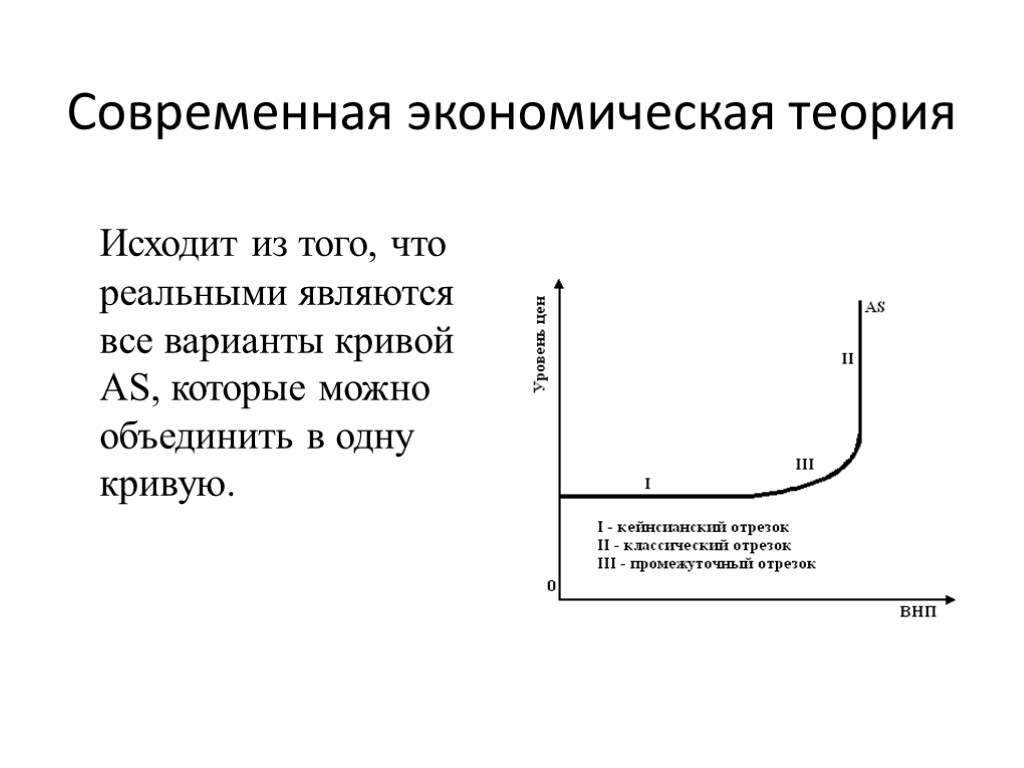 Современная экономическая теория

Исходит из того, что реальными являются все варианты кривой AS, которые можно объединить в одну кривую.

Уровень цен

AS

II

III

I

I - кейнсианский отрезок
II - классический отрезок
III - промежуточный отрезок

0

ВНП